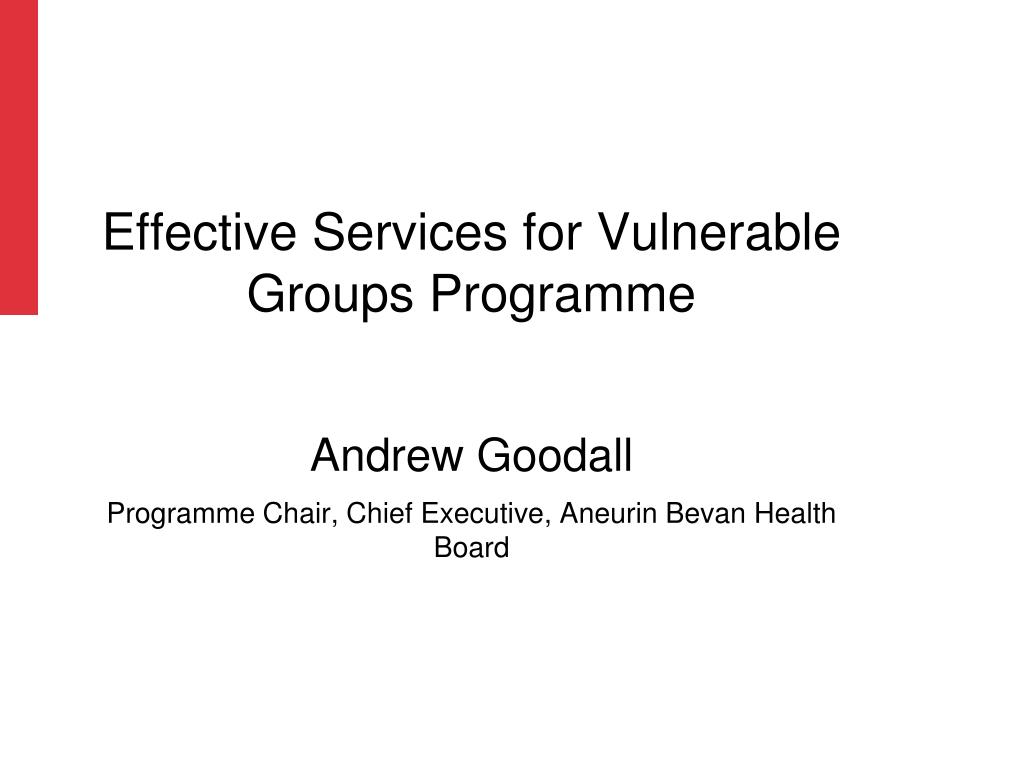 Effective Services for Vulnerable Groups Programme

Andrew Goodall

Programme Chair, Chief Executive, Aneurin Bevan Health Board